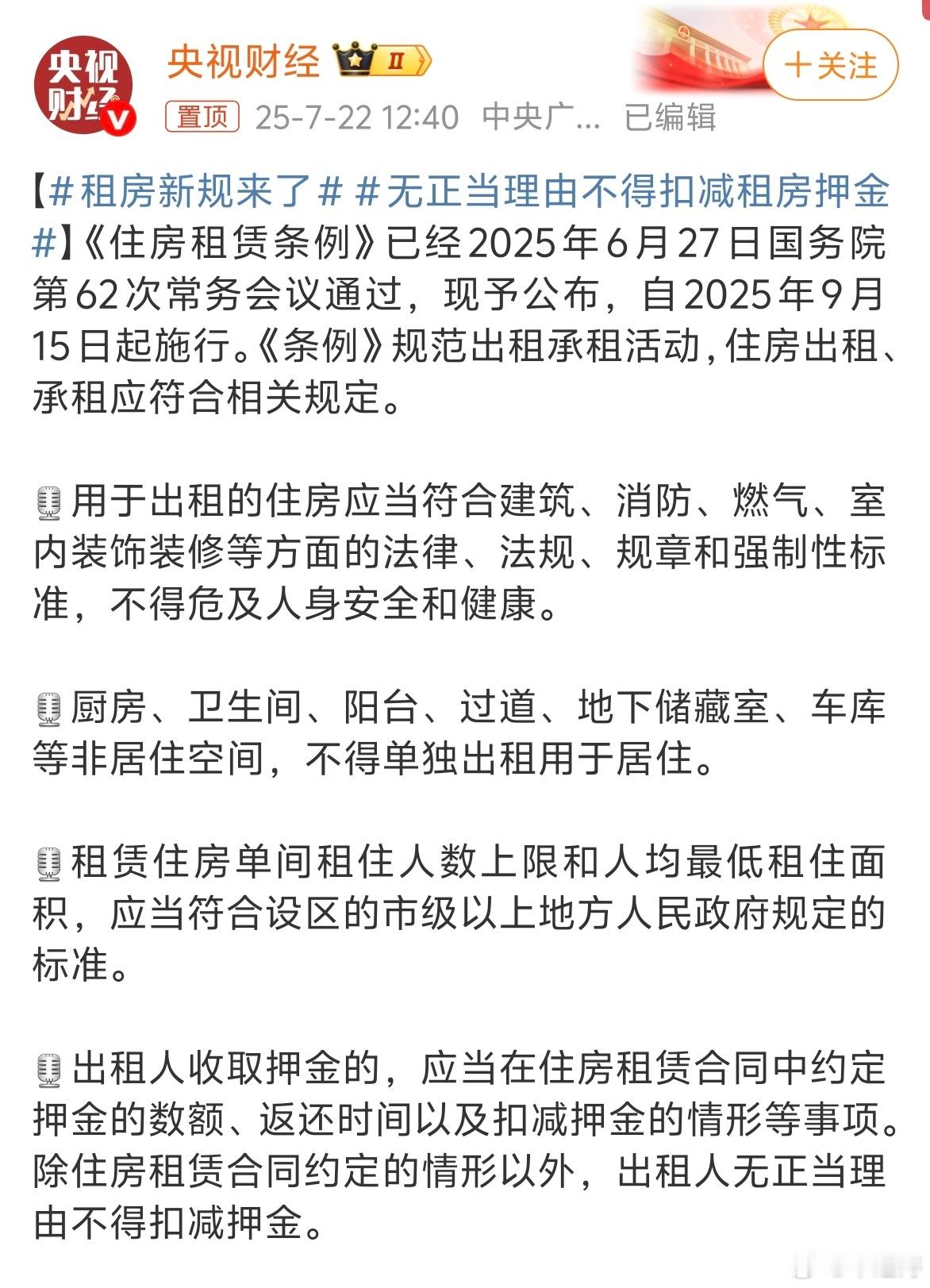 央视财经

央视财经 II

＋关注

置顶 25-7-22 12:40 中央广… 已编辑

【#租房新规来了# #无正当理由不得扣减租房押金#】《住房租赁条例》已经2025年6月27日国务院第62次常务会议通过，现予公布，自2025年9月15日起施行。《条例》规范出租承租活动，住房出租、承租应符合相关规定。

用于出租的住房应当符合建筑、消防、燃气、室内装饰装修等方面的法律、法规、规章和强制性标准，不得危及人身安全和健康。

厨房、卫生间、阳台、过道、地下储藏室、车库等非居住空间，不得单独出租用于居住。

租赁住房单间租住人数上限和人均最低租住面积，应当符合设区的市级以上地方人民政府规定的标准。

出租人收取押金的，应当在住房租赁合同中约定押金的数额、返还时间以及扣减押金的情形等事项。除住房租赁合同约定的情形以外，出租人无正当理由不得扣减押金。